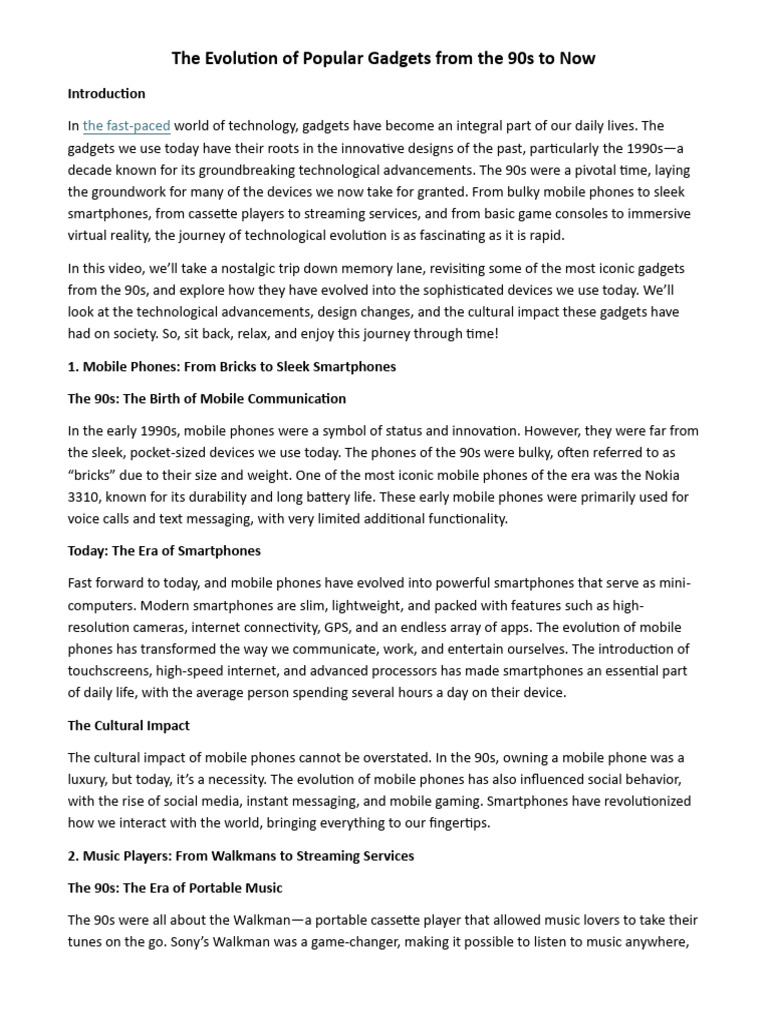 The Evolution of Popular Gadgets from the 90s to Now

Introduction

In the fast-paced world of technology, gadgets have become an integral part of our daily lives. The gadgets we use today have their roots in the innovative designs of the past, particularly the 1990s—a decade known for its groundbreaking technological advancements. The 90s were a pivotal time, laying the groundwork for many of the devices we now take for granted. From bulky mobile phones to sleek smartphones, from cassette players to streaming services, and from basic game consoles to immersive virtual reality, the journey of technological evolution is as fascinating as it is rapid.

In this video, we'll take a nostalgic trip down memory lane, revisiting some of the most iconic gadgets from the 90s, and explore how they have evolved into the sophisticated devices we use today. We'll look at the technological advancements, design changes, and the cultural impact these gadgets have had on society. So, sit back, relax, and enjoy this journey through time!

1. Mobile Phones: From Bricks to Sleek Smartphones

The 90s: The Birth of Mobile Communication

In the early 1990s, mobile phones were a symbol of status and innovation. However, they were far from the sleek, pocket-sized devices we use today. The phones of the 90s were bulky, often referred to as "bricks" due to their size and weight. One of the most iconic mobile phones of the era was the Nokia 3310, known for its durability and long battery life. These early mobile phones were primarily used for voice calls and text messaging, with very limited additional functionality.

Today: The Era of Smartphones

Fast forward to today, and mobile phones have evolved into powerful smartphones that serve as mini-computers. Modern smartphones are slim, lightweight, and packed with features such as high-resolution cameras, internet connectivity, GPS, and an endless array of apps. The evolution of mobile phones has transformed the way we communicate, work, and entertain ourselves. The introduction of touchscreens, high-speed internet, and advanced processors has made smartphones an essential part of daily life, with the average person spending several hours a day on their device.

The Cultural Impact

The cultural impact of mobile phones cannot be overstated. In the 90s, owning a mobile phone was a luxury, but today, it's a necessity. The evolution of mobile phones has also influenced social behavior, with the rise of social media, instant messaging, and mobile gaming. Smartphones have revolutionized how we interact with the world, bringing everything to our fingertips.

2. Music Players: From Walkmans to Streaming Services

The 90s: The Era of Portable Music

The 90s were all about the Walkman—a portable cassette player that allowed music lovers to take their tunes on the go. Sony's Walkman was a game-changer, making it possible to listen to music anywhere,